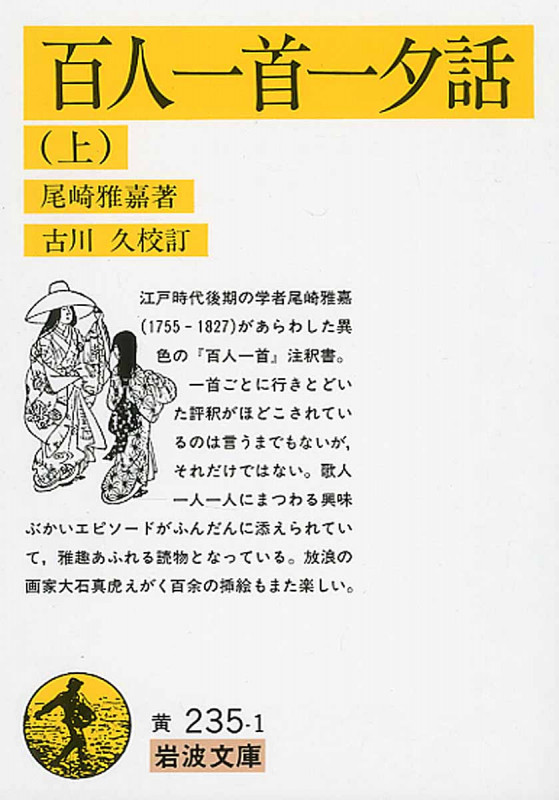 百人一首一夕話

（上）

尾崎雅嘉著

古川　久校訂

江戸時代後期の学者尾崎雅嘉(1755－1827)があらわした異色の『百人一首』注釈書。一首ごとに行きとどいた評釈がほどこされているのは言うまでもないが，それだけではない。歌人一人一人にまつわる興味ぶかいエピソードがふんだんに添えられていて，雅趣あふれる読物となっている。放浪の画家大石真虎えがく百余の挿絵もまた楽しい。

黄　235-1
岩波文庫